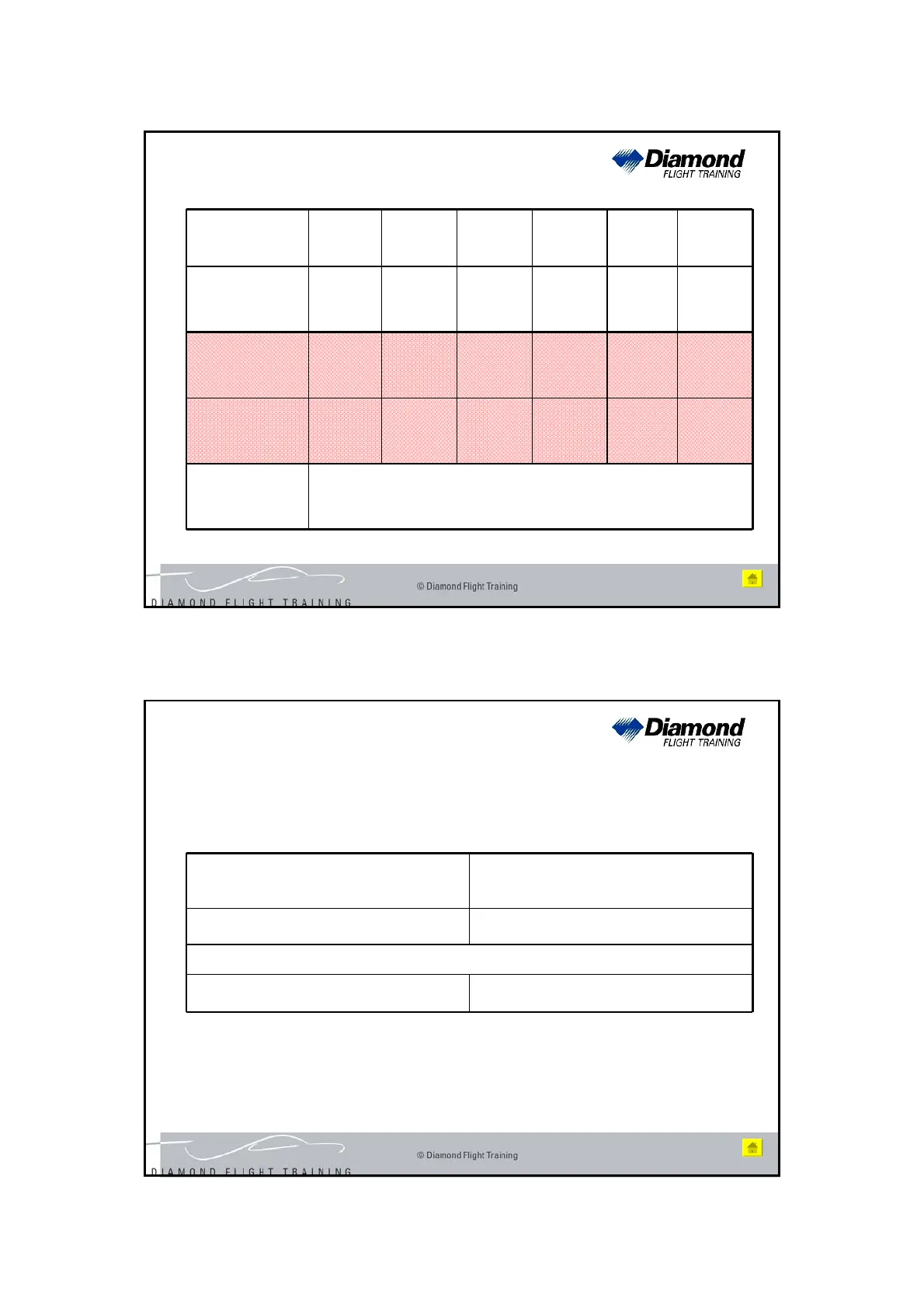 Diamond
FLIGHT TRAINING

© Diamond Flight Training

DIAMOND FLIGHT TRAINING

Diamond
FLIGHT TRAINING

© Diamond Flight Training

DIAMOND FLIGHT TRAINING